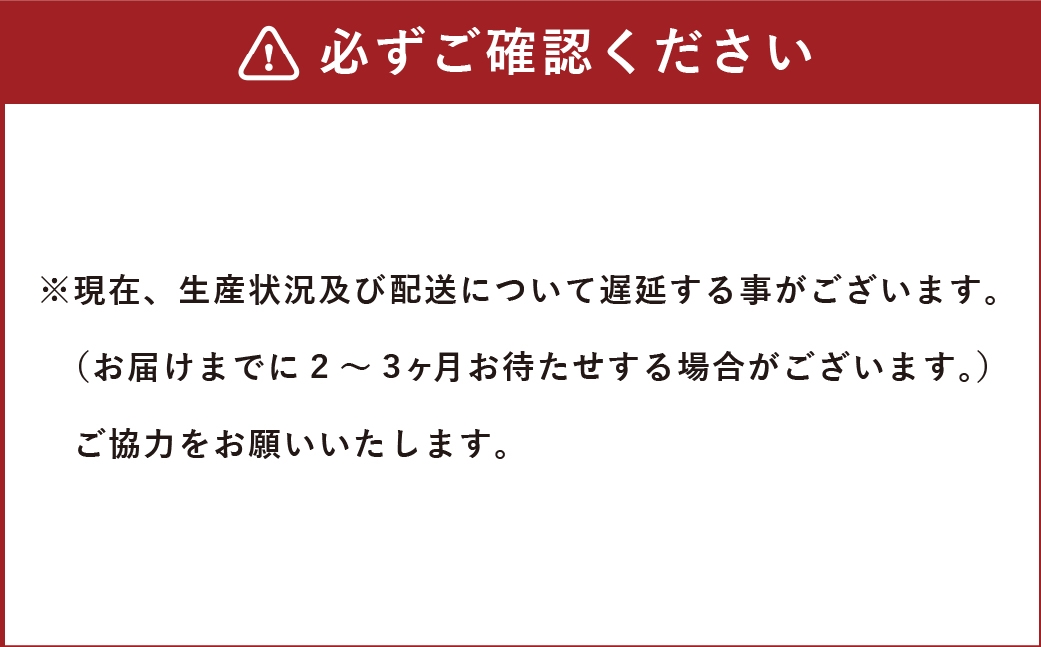 必ずご確認ください

※現在、生産状況及び配送について遅延する事がございます。
（お届けまでに２～３ヶ月お待たせする場合がございます。）
ご協力をお願いいたします。